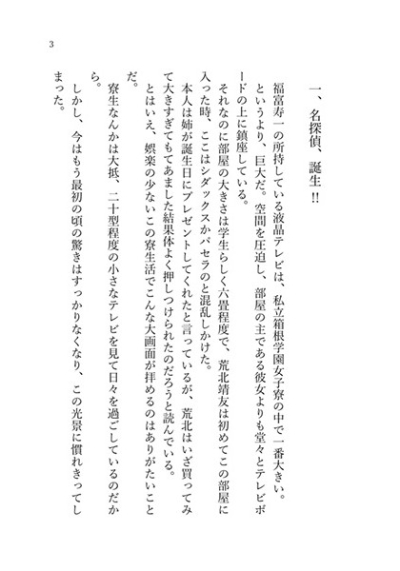 3

一、名探偵、誕生!!

福富寿一の所持している液晶テレビは、私立箱根学園女子寮の中で一番大きい。

というより、巨大だ。空間を圧迫し、部屋の主である彼女よりも堂々とテレビボードの上に鎮座している。

それなのに部屋の大きさは学生らしく六畳程度で、荒北靖友は初めてこの部屋に入った時、ここはシダックスかパセラのと混乱しかけた。

本人は姉が誕生日にプレゼントしてくれたと言っているが、荒北はいざ買ってみて大きすぎてもてあました結果体よく押しつけられたのだろうと読んでいる。

とはいえ、娯楽の少ないこの寮生活でこんな大画面が拝めるのはありがたいことだ。

寮生なんかは大抵、二十型程度の小さなテレビを見て日々を過ごしているのだから。

しかし、今はもう最初の頃の驚きはすっかりなくなり、この光景に慣れきってしまった。